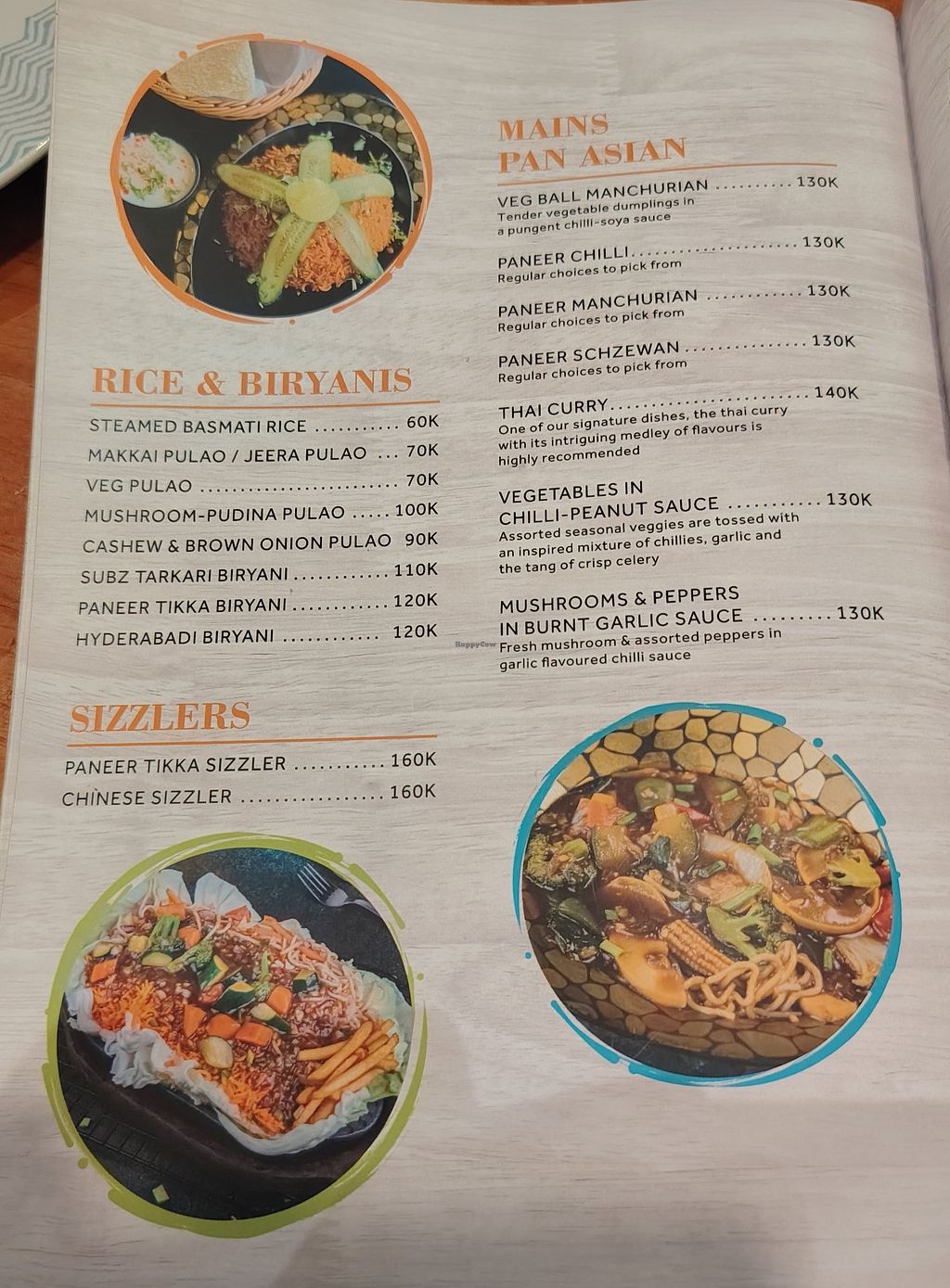 RICE & BIRYANIS

STEAMED BASMATI RICE 60K

MAKKAI PULAO / JEERA PULAO 70K

VEG PULAO 70K

MUSHROOM-PUDINA PULAO 100K

CASHEW & BROWN ONION PULAO 90K

SUBZ TARKARI BIRYANI 110K

PANEER TIKKA BIRYANI 120K

HYDERABADI BIRYANI 120K

SIZZLERS

PANEER TIKKA SIZZLER 160K

CHINESE SIZZLER 160K

MAINS
PAN ASIAN

VEG BALL MANCHURIAN 130K
Tender vegetable dumplings in a pungent chilli-soya sauce

PANEER CHILLI 130K
Regular choices to pick from

PANEER MANCHURIAN 130K
Regular choices to pick from

PANEER SCHZEWAN 130K
Regular choices to pick from

THAI CURRY 140K
One of our signature dishes, the thai curry with its intriguing medley of flavours is highly recommended

VEGETABLES IN
CHILLI-PEANUT SAUCE 130K
Assorted seasonal veggies are tossed with an inspired mixture of chillies, garlic and the tang of crisp celery

MUSHROOMS & PEPPERS
IN BURNT GARLIC SAUCE 130K
Fresh mushroom & assorted peppers in garlic flavoured chilli sauce

HappyCow